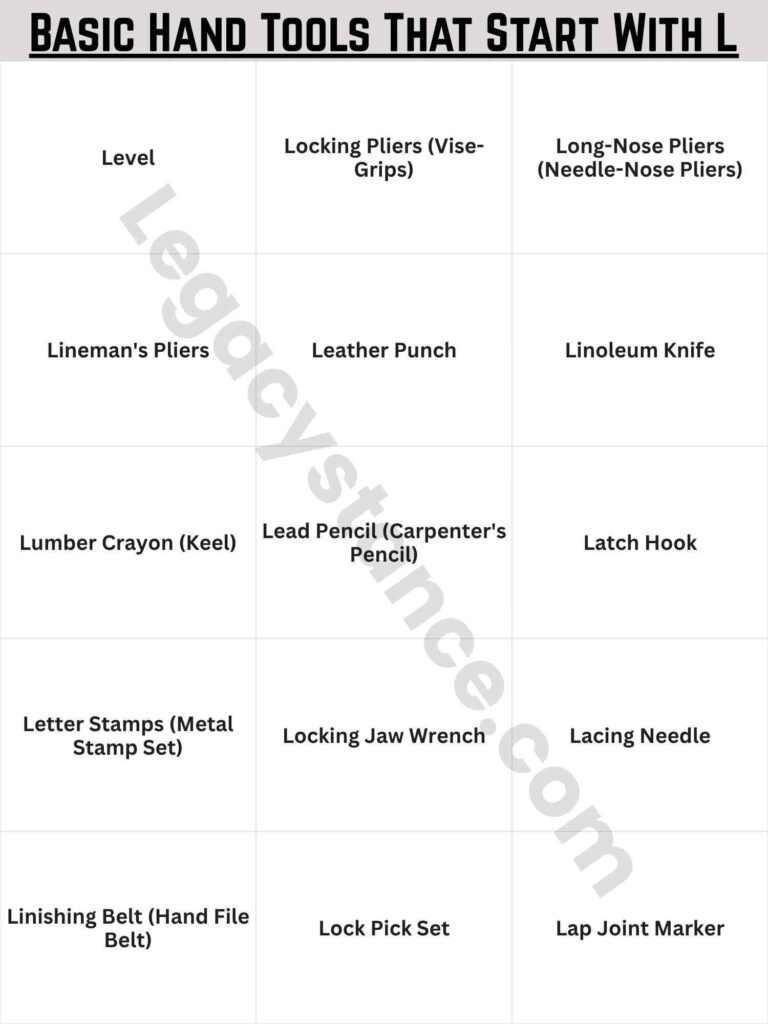 Basic Hand Tools That Start With L

| | | |
|---|---|---|
| Level | Locking Pliers (Vise-Grips) | Long-Nose Pliers (Needle-Nose Pliers) |
| Lineman's Pliers | Leather Punch | Linoleum Knife |
| Lumber Crayon (Keel) | Lead Pencil (Carpenter's Pencil) | Latch Hook |
| Letter Stamps (Metal Stamp Set) | Locking Jaw Wrench | Lacing Needle |
| Linishing Belt (Hand File Belt) | Lock Pick Set | Lap Joint Marker |

Legacystance.com